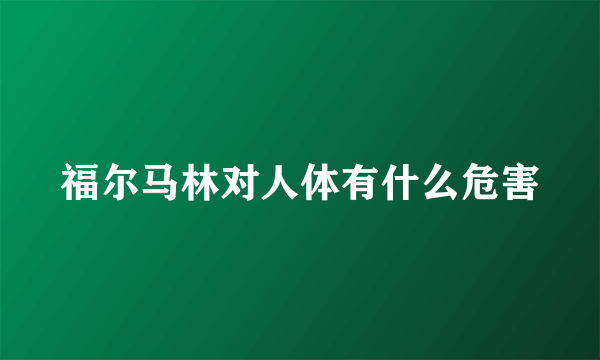 福尔马林对人体有什么危害